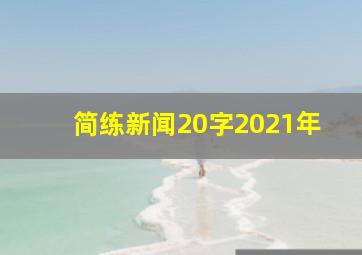 简练新闻20字2021年